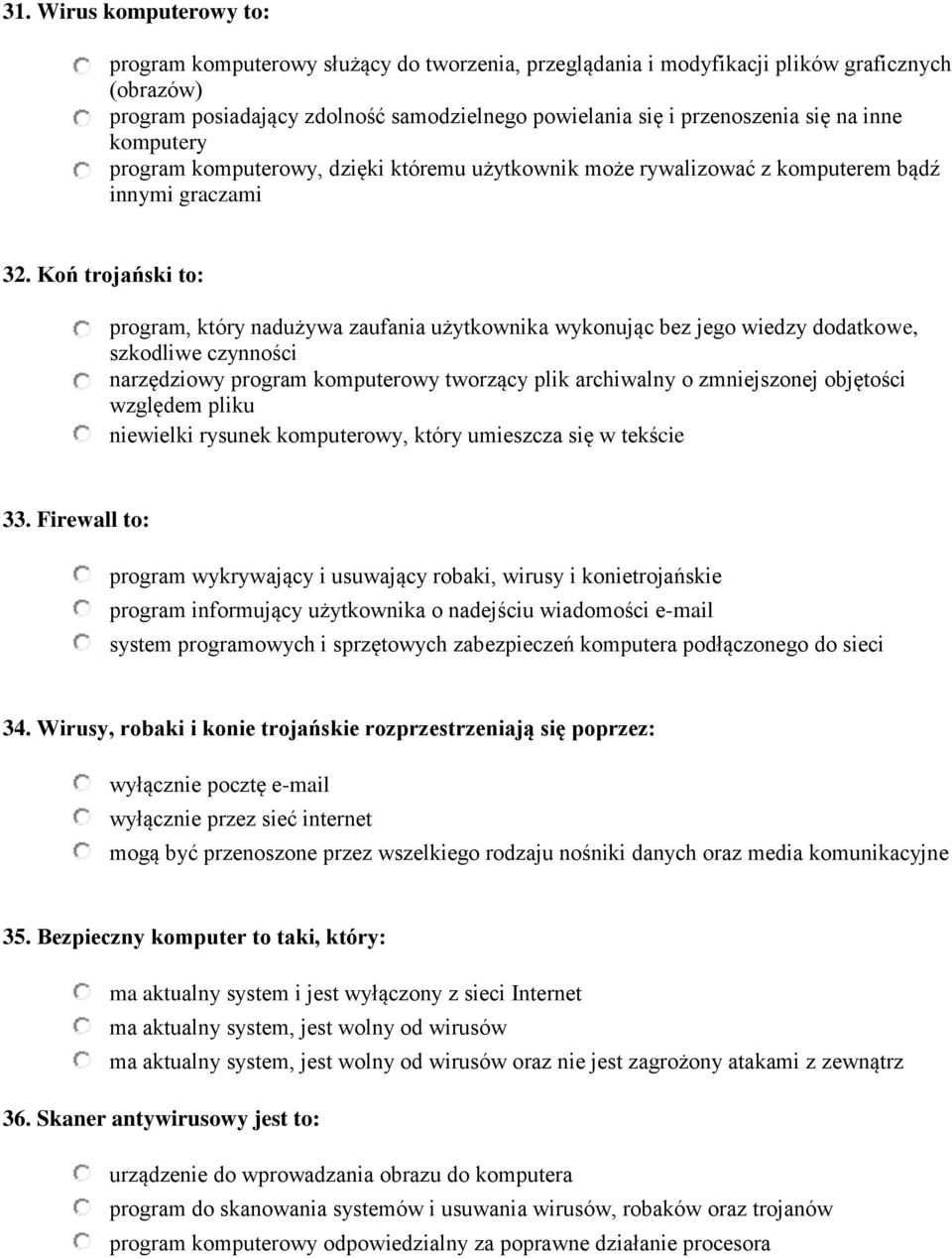 31. Wirus komputerowy to:

program komputerowy służący do tworzenia, przeglądania i modyfikacji plików graficznych (obrazów)

program posiadający zdolność samodzielnego powielania się i przenoszenia się na inne komputery

program komputerowy, dzięki któremu użytkownik może rywalizować z komputerem bądź innymi graczami

32. Koń trojański to:

program, który nadużywa zaufania użytkownika wykonując bez jego wiedzy dodatkowe, szkodliwe czynności

narzędziowy program komputerowy tworzący plik archiwalny o zmniejszonej objętości względem pliku

niewielki rysunek komputerowy, który umieszcza się w tekście

33. Firewall to:

program wykrywający i usuwający robaki, wirusy i konietrojańskie

program informujący użytkownika o nadejściu wiadomości e-mail

system programowych i sprzętowych zabezpieczeń komputera podłączonego do sieci

34. Wirusy, robaki i konie trojańskie rozprzestrzeniają się poprzez:

wyłącznie pocztę e-mail

wyłącznie przez sieć internet

mogą być przenoszone przez wszelkiego rodzaju nośniki danych oraz media komunikacyjne

35. Bezpieczny komputer to taki, który:

ma aktualny system i jest wyłączony z sieci Internet

ma aktualny system, jest wolny od wirusów

ma aktualny system, jest wolny od wirusów oraz nie jest zagrożony atakami z zewnątrz

36. Skaner antywirusowy jest to:

urządzenie do wprowadzania obrazu do komputera

program do skanowania systemów i usuwania wirusów, robaków oraz trojanów

program komputerowy odpowiedzialny za poprawne działanie procesora